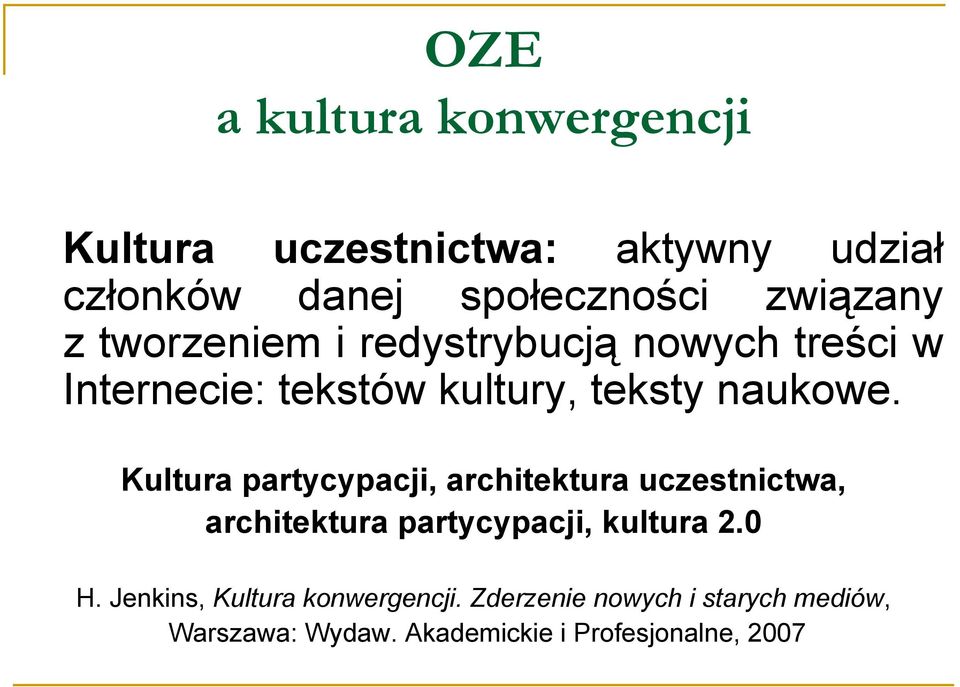 OZE
a kultura konwergencji

Kultura uczestnictwa: aktywny udział członków danej społeczności związany z tworzeniem i redystrybucją nowych treści w Internecie: tekstów kultury, teksty naukowe.

Kultura partycypacji, architektura uczestnictwa, architektura partycypacji, kultura 2.0

H. Jenkins, Kultura konwergencji. Zderzenie nowych i starych mediów, Warszawa: Wydaw. Akademickie i Profesjonalne, 2007